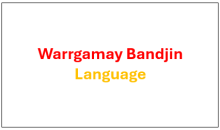 Warrgamay Bandjin
Language